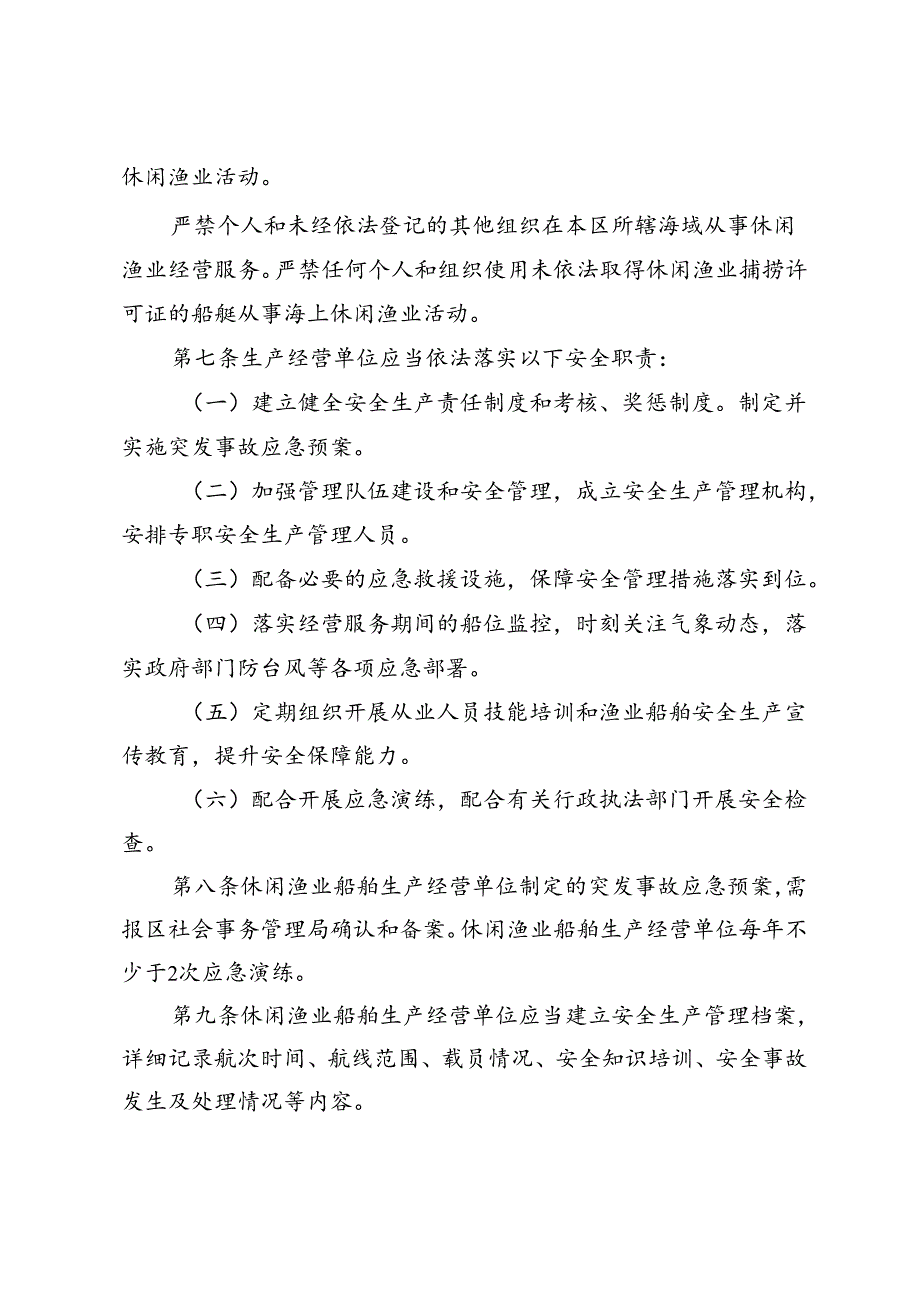 休闲渔业活动。

严禁个人和未经依法登记的其他组织在本区所辖海域从事休闲渔业经营服务。严禁任何个人和组织使用未依法取得休闲渔业捕捞许可证的船艇从事海上休闲渔业活动。

第七条生产经营单位应当依法落实以下安全职责：

（一）建立健全安全生产责任制度和考核、奖惩制度。制定并实施突发事故应急预案。

（二）加强管理队伍建设和安全管理，成立安全生产管理机构，安排专职安全生产管理人员。

（三）配备必要的应急救援设施，保障安全管理措施落实到位。

（四）落实经营服务期间的船位监控，时刻关注气象动态，落实政府部门防台风等各项应急部署。

（五）定期组织开展从业人员技能培训和渔业船舶安全生产宣传教育，提升安全保障能力。

（六）配合开展应急演练，配合有关行政执法部门开展安全检查。

第八条休闲渔业船舶生产经营单位制定的突发事故应急预案，需报区社会事务管理局确认和备案。休闲渔业船舶生产经营单位每年不少于2次应急演练。

第九条休闲渔业船舶生产经营单位应当建立安全生产管理档案，详细记录航次时间、航线范围、载员情况、安全知识培训、安全事故发生及处理情况等内容。